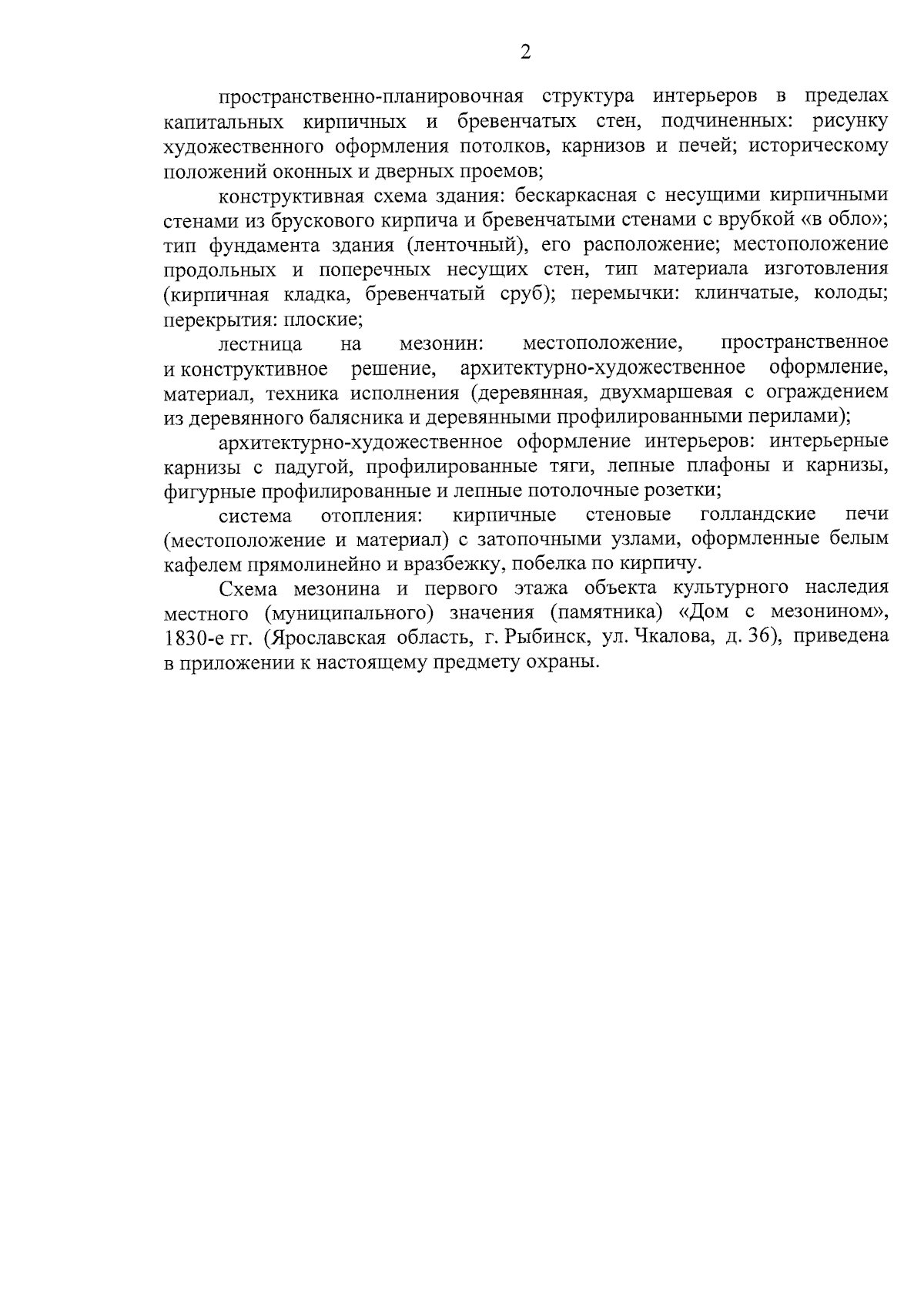 2

пространственно-планировочная структура интерьеров в пределах капитальных кирпичных и бревенчатых стен, подчиненных: рисунку художественного оформления потолков, карнизов и печей; историческому положений оконных и дверных проемов;

конструктивная схема здания: бескаркасная с несущими кирпичными стенами из брускового кирпича и бревенчатыми стенами с врубкой «в обло»; тип фундамента здания (ленточный), его расположение; местоположение продольных и поперечных несущих стен, тип материала изготовления (кирпичная кладка, бревенчатый сруб); перемычки: клинчатые, колоды; перекрытия: плоские;

лестница на мезонин: местоположение, пространственное и конструктивное решение, архитектурно-художественное оформление, материал, техника исполнения (деревянная, двухмаршевая с ограждением из деревянного балясника и деревянными профилированными перилами);

архитектурно-художественное оформление интерьеров: интерьерные карнизы с падугой, профилированные тяги, лепные плафоны и карнизы, фигурные профилированные и лепные потолочные розетки;

система отопления: кирпичные стеновые голландские печи (местоположение и материал) с затопочными узлами, оформленные белым кафелем прямолинейно и вразбежку, побелка по кирпичу.

Схема мезонина и первого этажа объекта культурного наследия местного (муниципального) значения (памятника) «Дом с мезонином», 1830-е гг. (Ярославская область, г. Рыбинск, ул. Чкалова, д. 36), приведена в приложении к настоящему предмету охраны.